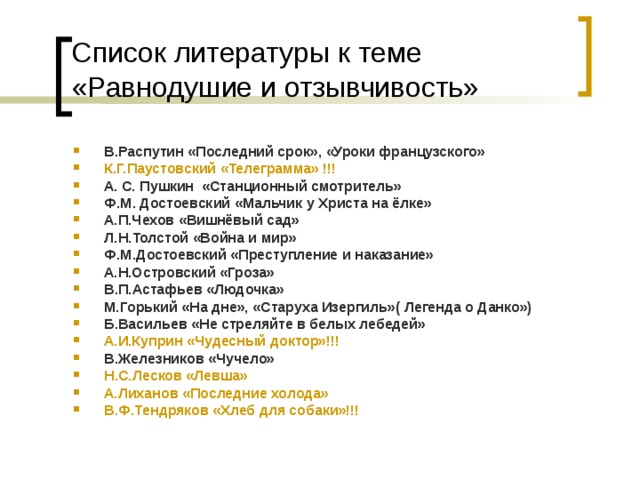 Список литературы к теме «Равнодушие и отзывчивость»

- В.Распутин «Последний срок», «Уроки французского»
- К.Г.Паустовский «Телеграмма» !!!
- А. С. Пушкин «Станционный смотритель»
- Ф.М. Достоевский «Мальчик у Христа на ёлке»
- А.П.Чехов «Вишнёвый сад»
- Л.Н.Толстой «Война и мир»
- Ф.М.Достоевский «Преступление и наказание»
- А.Н.Островский «Гроза»
- В.П.Астафьев «Людочка»
- М.Горький «На дне», «Старуха Изергиль»( Легенда о Данко»)
- Б.Васильев «Не стреляйте в белых лебедей»
- А.И.Куприн «Чудесный доктор»!!!
- В.Железников «Чучело»
- Н.С.Лесков «Левша»
- А.Лиханов «Последние холода»
- В.Ф.Тендряков «Хлеб для собаки»!!!